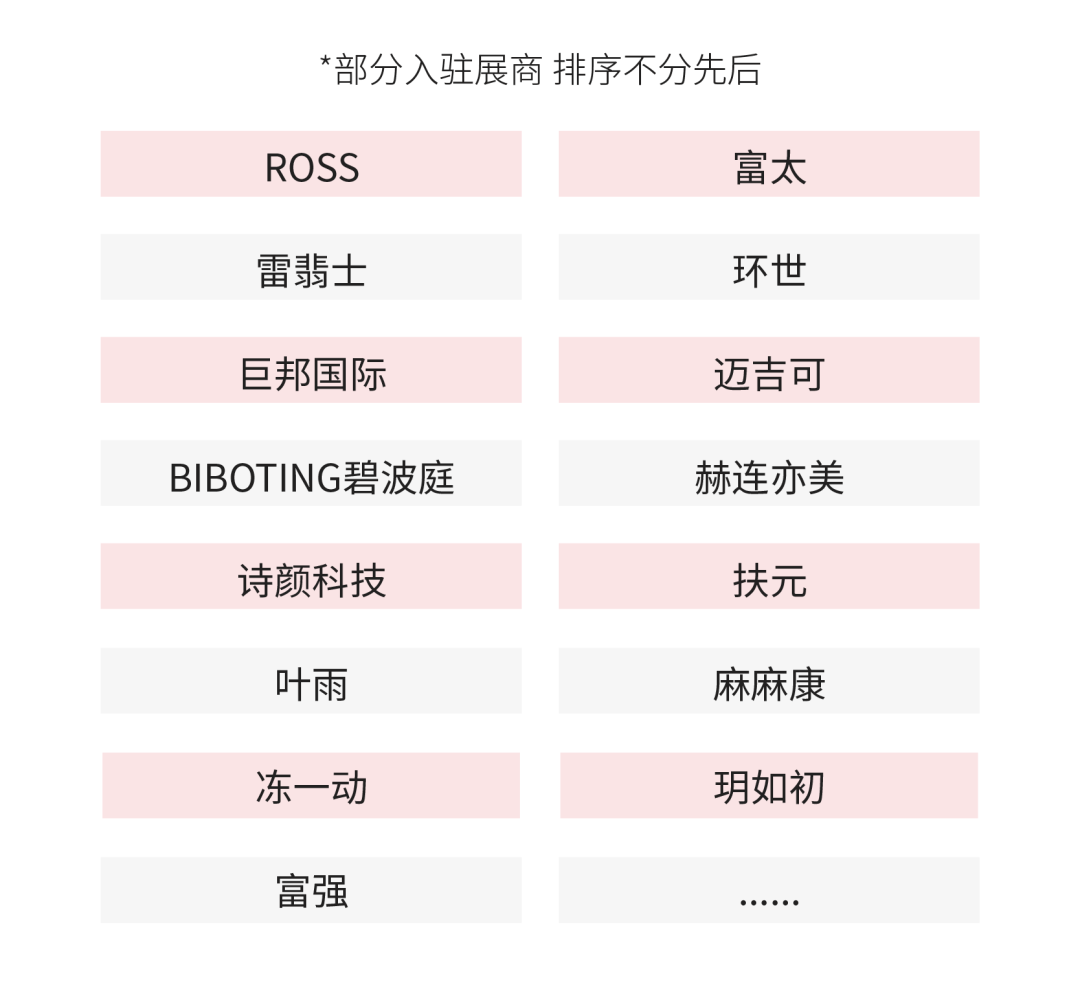 *部分入驻展商 排序不分先后

| ROSS | 富太 |
|---|---|
| 雷翡士 | 环世 |
| 巨邦国际 | 迈吉可 |
| BIBOTING碧波庭 | 赫连亦美 |
| 诗颜科技 | 扶元 |
| 叶雨 | 麻麻康 |
| 冻一动 | 玥如初 |
| 富强 | …… |